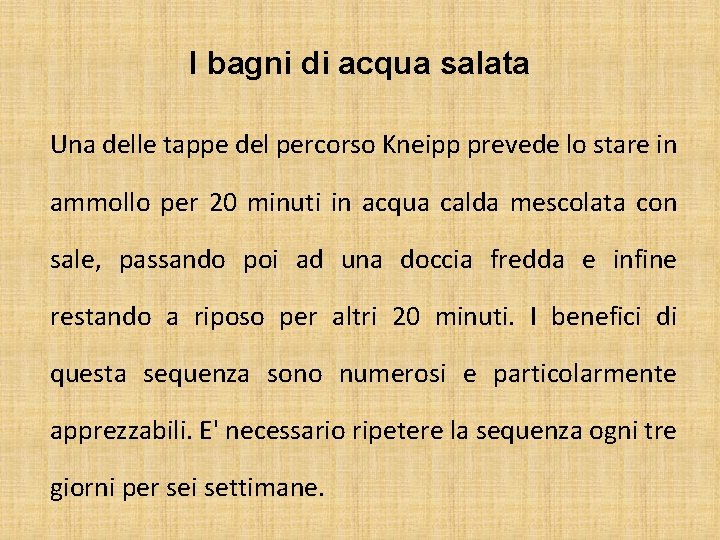 I bagni di acqua salata

Una delle tappe del percorso Kneipp prevede lo stare in ammollo per 20 minuti in acqua calda mescolata con sale, passando poi ad una doccia fredda e infine restando a riposo per altri 20 minuti. I benefici di questa sequenza sono numerosi e particolarmente apprezzabili. E' necessario ripetere la sequenza ogni tre giorni per sei settimane.